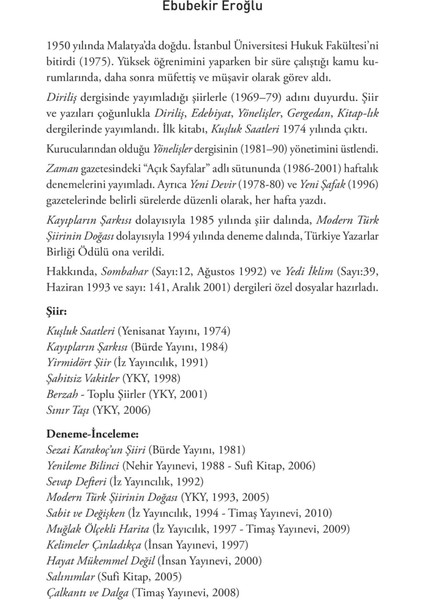 Ebubekir Eroğlu

1950 yılında Malatya'da doğdu. İstanbul Üniversitesi Hukuk Fakültesi'ni bitirdi (1975). Yüksek öğrenimini yaparken bir süre çalıştığı kamu kurumlarında, daha sonra müfettiş ve müşavir olarak görev aldı.

Diriliş dergisinde yayımladığı şiirlerle (1969–79) adını duyurdu. Şiir ve yazıları çoğunlukla Diriliş, Edebiyat, Yönelişler, Gergedan, Kitap-lık dergilerinde yayımlandı. İlk kitabı, Kuşluk Saatleri 1974 yılında çıktı.

Kurucularından olduğu Yönelişler dergisinin (1981–90) yönetimini üstlendi.

Zaman gazetesindeki "Açık Sayfalar" adlı sütununda (1986-2001) haftalık denemelerini yayımladı. Ayrıca Yeni Devir (1978-80) ve Yeni Şafak (1996) gazetelerinde belirli sürelerde düzenli olarak, her hafta yazdı.

Kayıpların Şarkısı dolayısıyla 1985 yılında şiir dalında, Modern Türk Şiirinin Doğası dolayısıyla 1994 yılında deneme dalında, Türkiye Yazarlar Birliği Ödülü ona verildi.

Hakkında, Sombahar (Sayı:12, Ağustos 1992) ve Yedi İklim (Sayı:39, Haziran 1993 ve sayı: 141, Aralık 2001) dergileri özel dosyalar hazırladı.

Şiir:
Kuşluk Saatleri (Yenisanat Yayını, 1974)
Kayıpların Şarkısı (Bürde Yayını, 1984)
Yirmidört Şiir (İz Yayıncılık, 1991)
Şahitsiz Vakitler (YKY, 1998)
Berzah - Toplu Şiirler (YKY, 2001)
Sınır Taşı (YKY, 2006)

Deneme-İnceleme:
Sezai Karakoç'un Şiiri (Bürde Yayını, 1981)
Yenileme Bilinci (Nehir Yayınevi, 1988 - Sufi Kitap, 2006)
Sevap Defteri (İz Yayıncılık, 1992)
Modern Türk Şiirinin Doğası (YKY, 1993, 2005)
Sabit ve Değişken (İz Yayıncılık, 1994 - Timaş Yayınevi, 2010)
Muğlak Ölçekli Harita (İz Yayıcılık, 1997 - Timaş Yayınevi, 2009)
Kelimeler Çınladıkça (İnsan Yayınevi, 1997)
Hayat Mükemmel Değil (İnsan Yayınevi, 2000)
Salınımlar (Sufi Kitap, 2005)
Çalkantı ve Dalga (Timaş Yayınevi, 2008)